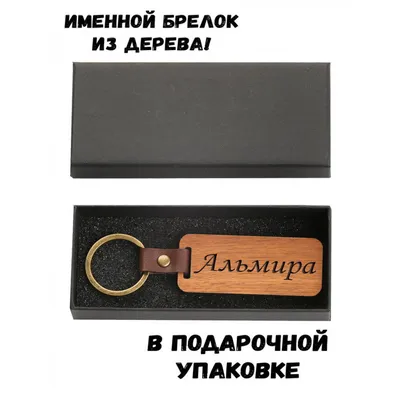 ИМЕННОЙ БРЕЛОК ИЗ ДЕРЕВА!

Альмира

В ПОДАРОЧНОЙ УПАКОВКЕ